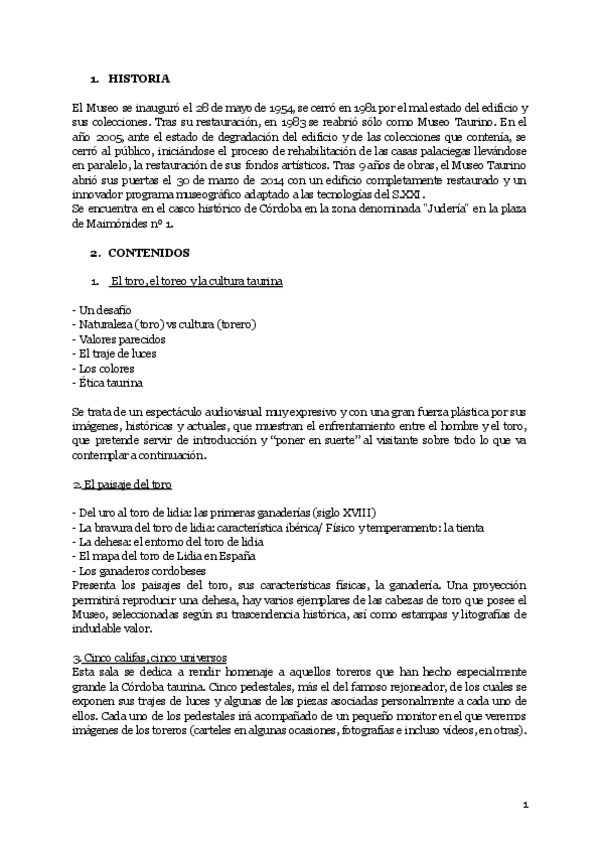 1. HISTORIA

El Museo se inauguró el 28 de mayo de 1954, se cerró en 1981 por el mal estado del edificio y sus colecciones. Tras su restauración, en 1983 se reabrió sólo como Museo Taurino. En el año 2005, ante el estado de degradación del edificio y de las colecciones que contenía, se cerró al público, iniciándose el proceso de rehabilitación de las casas palaciegas llevándose en paralelo, la restauración de sus fondos artísticos. Tras 9 años de obras, el Museo Taurino abrió sus puertas el 30 de marzo de 2014 con un edificio completamente restaurado y un innovador programa museográfico adaptado a las tecnologías del S.XXI.
Se encuentra en el casco histórico de Córdoba en la zona denominada "Judería" en la plaza de Maimónides nº 1.

2. CONTENIDOS

1. El toro, el toreo y la cultura taurina

- Un desafío
- Naturaleza (toro) vs cultura (torero)
- Valores parecidos
- El traje de luces
- Los colores
- Ética taurina

Se trata de un espectáculo audiovisual muy expresivo y con una gran fuerza plástica por sus imágenes, históricas y actuales, que muestran el enfrentamiento entre el hombre y el toro, que pretende servir de introducción y "poner en suerte" al visitante sobre todo lo que va contemplar a continuación.

2. El paisaje del toro

- Del uro al toro de lidia: las primeras ganaderías (siglo XVIII)
- La bravura del toro de lidia: característica ibérica/ Físico y temperamento: la tienta
- La dehesa: el entorno del toro de lidia
- El mapa del toro de Lidia en España
- Los ganaderos cordobeses
Presenta los paisajes del toro, sus características físicas, la ganadería. Una proyección permitirá reproducir una dehesa, hay varios ejemplares de las cabezas de toro que posee el Museo, seleccionadas según su trascendencia histórica, así como estampas y litografías de indudable valor.

3. Cinco califas, cinco universos
Esta sala se dedica a rendir homenaje a aquellos toreros que han hecho especialmente grande la Córdoba taurina. Cinco pedestales, más el del famoso rejoneador, de los cuales se exponen sus trajes de luces y algunas de las piezas asociadas personalmente a cada uno de ellos. Cada uno de los pedestales irá acompañado de un pequeño monitor en el que veremos imágenes de los toreros (carteles en algunas ocasiones, fotografías e incluso vídeos, en otras).

1